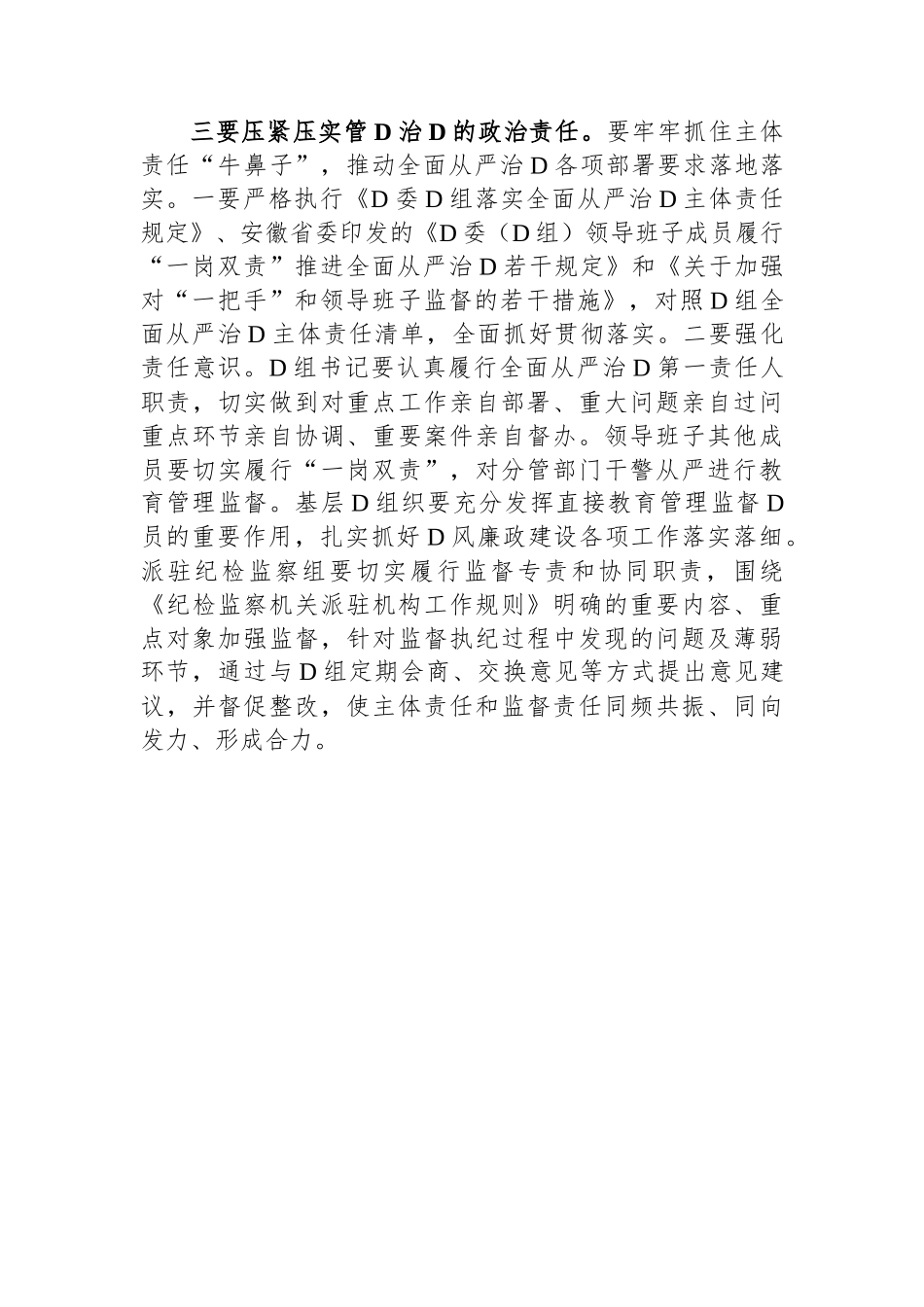 三要压紧压实管D治D的政治责任。要牢牢抓住主体责任“牛鼻子”，推动全面从严治D各项部署要求落地落实。一要严格执行《D委D组落实全面从严治D主体责任规定》、安徽省委印发的《D委（D组）领导班子成员履行“一岗双责”推进全面从严治D若干规定》和《关于加强对“一把手”和领导班子监督的若干措施》，对照D组全面从严治D主体责任清单，全面抓好贯彻落实。二要强化责任意识。D组书记要认真履行全面从严治D第一责任人职责，切实做到对重点工作亲自部署、重大问题亲自过问重点环节亲自协调、重要案件亲自督办。领导班子其他成员要切实履行“一岗双责”，对分管部门干警从严进行教育管理监督。基层D组织要充分发挥直接教育管理监督D员的重要作用，扎实抓好D风廉政建设各项工作落实落细。派驻纪检监察组要切实履行监督专责和协同职责，围绕《纪检监察机关派驻机构工作规则》明确的重要内容、重点对象加强监督，针对监督执纪过程中发现的问题及薄弱环节，通过与D组定期会商、交换意见等方式提出意见建议，并督促整改，使主体责任和监督责任同频共振、同向发力、形成合力。